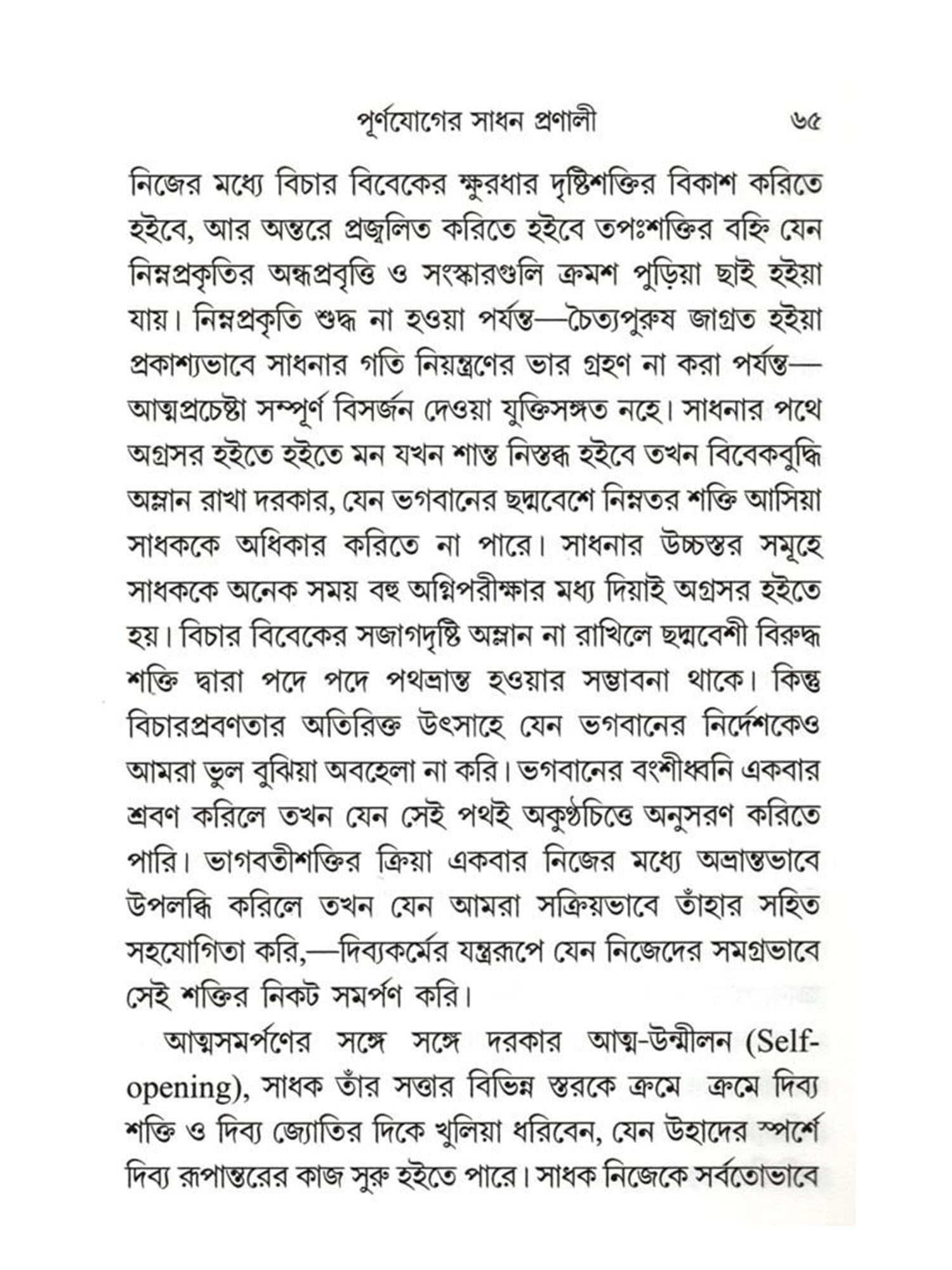 পূর্ণযোগের সাধন প্রণালী ৬৫

নিজের মধ্যে বিচার বিবেকের ক্ষুরধার দৃষ্টিশক্তির বিকাশ করিতে হইবে, আর অন্তরে প্রজ্বলিত করিতে হইবে তপঃশক্তির বহ্নি যেন নিম্নপ্রকৃতির অন্ধপ্রবৃত্তি ও সংস্কারগুলি ক্রমশ পুড়িয়া ছাই হইয়া যায়। নিম্নপ্রকৃতি শুদ্ধ না হওয়া পর্যন্ত—চৈত্যপুরুষ জাগ্রত হইয়া প্রকাশ্যভাবে সাধনার গতি নিয়ন্ত্রণের ভার গ্রহণ না করা পর্যন্ত—আত্মপ্রচেষ্টা সম্পূর্ণ বিসর্জন দেওয়া যুক্তিসঙ্গত নহে। সাধনার পথে অগ্রসর হইতে হইতে মন যখন শান্ত নিস্তব্ধ হইবে তখন বিবেকবুদ্ধি অম্লান রাখা দরকার, যেন ভগবানের ছদ্মবেশে নিম্নতর শক্তি আসিয়া সাধককে অধিকার করিতে না পারে। সাধনার উচ্চস্তর সমূহে সাধককে অনেক সময় বহু অগ্নিপরীক্ষার মধ্য দিয়াই অগ্রসর হইতে হয়। বিচার বিবেকের সজাগদৃষ্টি অম্লান না রাখিলে ছদ্মবেশী বিরুদ্ধ শক্তি দ্বারা পদে পদে পথভ্রান্ত হওয়ার সম্ভাবনা থাকে। কিন্তু বিচারপ্রবণতার অতিরিক্ত উৎসাহে যেন ভগবানের নির্দেশকেও আমরা ভুল বুঝিয়া অবহেলা না করি। ভগবানের বংশীধ্বনি একবার শ্রবণ করিলে তখন যেন সেই পথই অকুণ্ঠচিত্তে অনুসরণ করিতে পারি। ভাগবতীশক্তির ক্রিয়া একবার নিজের মধ্যে অভ্রান্তভাবে উপলব্ধি করিলে তখন যেন আমরা সক্রিয়ভাবে তাঁহার সহিত সহযোগিতা করি,—দিব্যকর্মের যন্ত্ররূপে যেন নিজেদের সমগ্রভাবে সেই শক্তির নিকট সমর্পণ করি।

আত্মসমর্পণের সঙ্গে সঙ্গে দরকার আত্ম-উন্মীলন (Self-opening), সাধক তাঁর সত্তার বিভিন্ন স্তরকে ক্রমে ক্রমে দিব্য শক্তি ও দিব্য জ্যোতির দিকে খুলিয়া ধরিবেন, যেন উহাদের স্পর্শে দিব্য রূপান্তরের কাজ সুরু হইতে পারে। সাধক নিজেকে সর্বতোভাবে